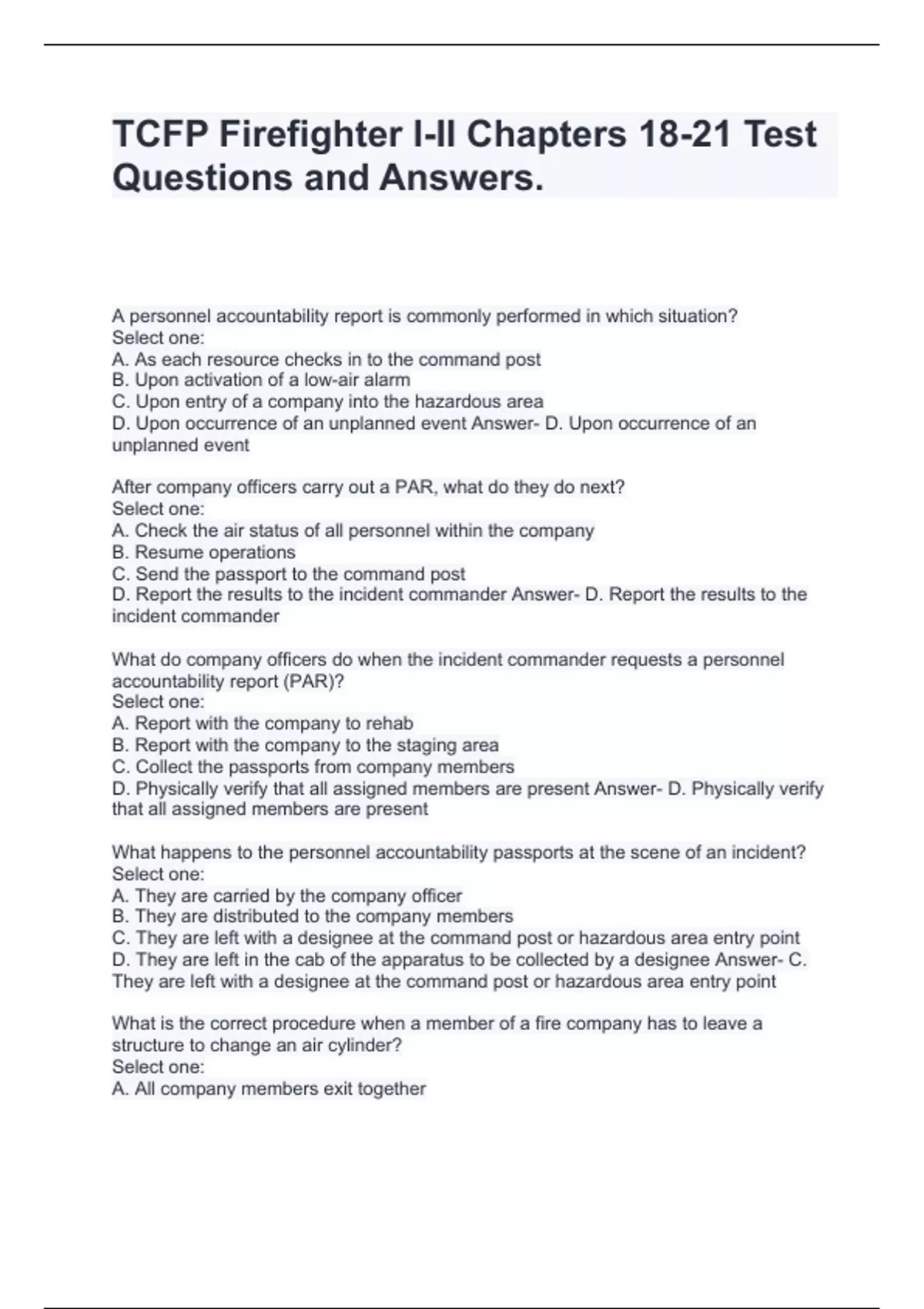 TCFP Firefighter I-II Chapters 18-21 Test Questions and Answers.

A personnel accountability report is commonly performed in which situation?
Select one:
A. As each resource checks in to the command post
B. Upon activation of a low-air alarm
C. Upon entry of a company into the hazardous area
D. Upon occurrence of an unplanned event Answer- D. Upon occurrence of an unplanned event

After company officers carry out a PAR, what do they do next?
Select one:
A. Check the air status of all personnel within the company
B. Resume operations
C. Send the passport to the command post
D. Report the results to the incident commander Answer- D. Report the results to the incident commander

What do company officers do when the incident commander requests a personnel accountability report (PAR)?
Select one:
A. Report with the company to rehab
B. Report with the company to the staging area
C. Collect the passports from company members
D. Physically verify that all assigned members are present Answer- D. Physically verify that all assigned members are present

What happens to the personnel accountability passports at the scene of an incident?
Select one:
A. They are carried by the company officer
B. They are distributed to the company members
C. They are left with a designee at the command post or hazardous area entry point
D. They are left in the cab of the apparatus to be collected by a designee Answer- C. They are left with a designee at the command post or hazardous area entry point

What is the correct procedure when a member of a fire company has to leave a structure to change an air cylinder?
Select one:
A. All company members exit together